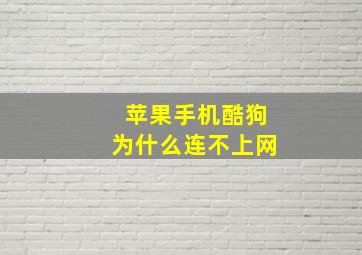 苹果手机酷狗
为什么连不上网